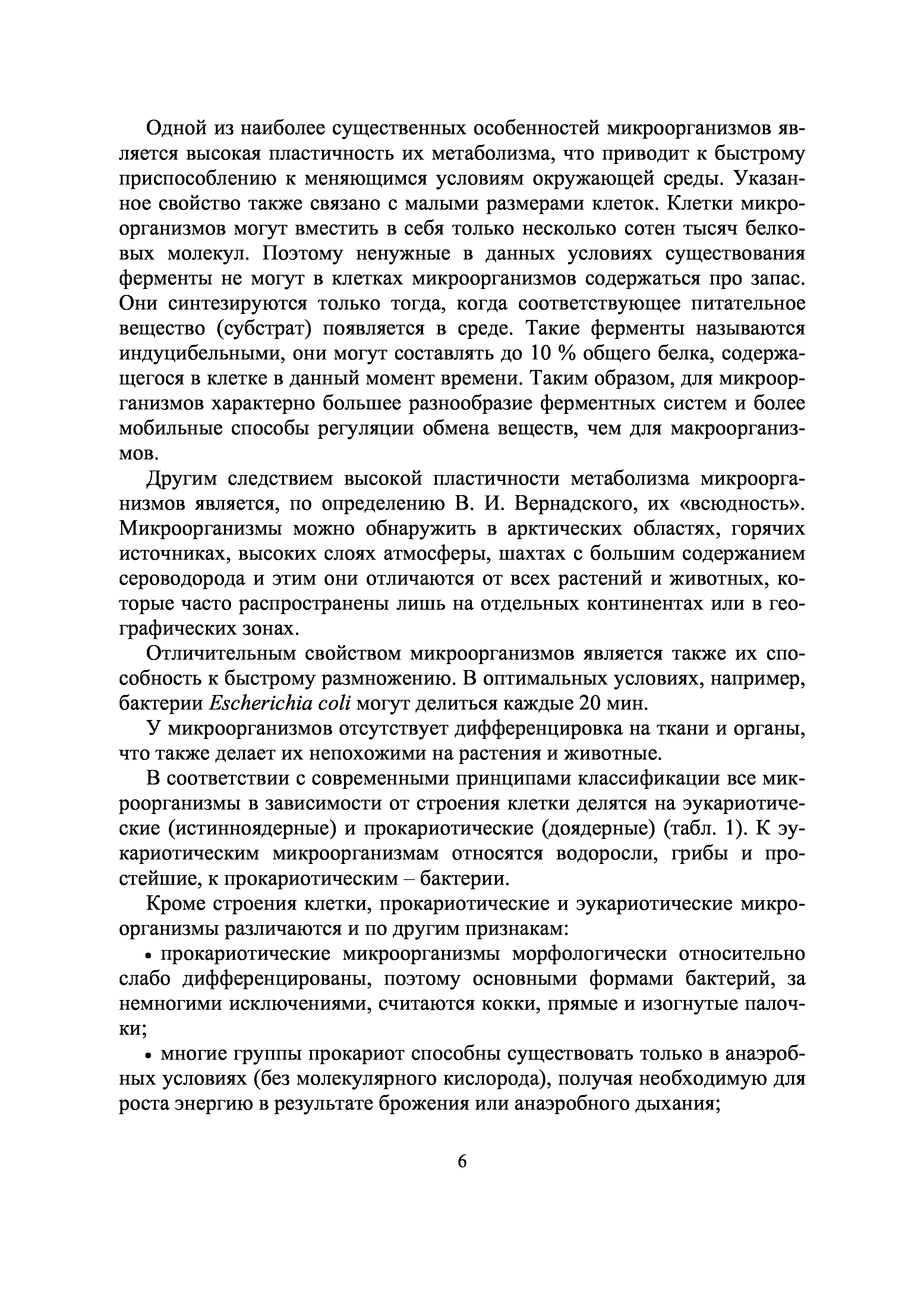 Одной из наиболее существенных особенностей микроорганизмов является высокая пластичность их метаболизма, что приводит к быстрому приспособлению к меняющимся условиям окружающей среды. Указанное свойство также связано с малыми размерами клеток. Клетки микроорганизмов могут вместить в себя только несколько сотен тысяч белковых молекул. Поэтому ненужные в данных условиях существования ферменты не могут в клетках микроорганизмов содержаться про запас. Они синтезируются только тогда, когда соответствующее питательное вещество (субстрат) появляется в среде. Такие ферменты называются индуцибельными, они могут составлять до 10 % общего белка, содержащегося в клетке в данный момент времени. Таким образом, для микроорганизмов характерно большее разнообразие ферментных систем и более мобильные способы регуляции обмена веществ, чем для макроорганизмов.

Другим следствием высокой пластичности метаболизма микроорганизмов является, по определению В. И. Вернадского, их «всюдность». Микроорганизмы можно обнаружить в арктических областях, горячих источниках, высоких слоях атмосферы, шахтах с большим содержанием сероводорода и этим они отличаются от всех растений и животных, которые часто распространены лишь на отдельных континентах или в географических зонах.

Отличительным свойством микроорганизмов является также их способность к быстрому размножению. В оптимальных условиях, например, бактерии Escherichia coli могут делиться каждые 20 мин.

У микроорганизмов отсутствует дифференцировка на ткани и органы, что также делает их непохожими на растения и животные.

В соответствии с современными принципами классификации все микроорганизмы в зависимости от строения клетки делятся на эукариотические (истинноядерные) и прокариотические (доядерные) (табл. 1). К эукариотическим микроорганизмам относятся водоросли, грибы и простейшие, к прокариотическим – бактерии.

Кроме строения клетки, прокариотические и эукариотические микроорганизмы различаются и по другим признакам:

• прокариотические микроорганизмы морфологически относительно слабо дифференцированы, поэтому основными формами бактерий, за немногими исключениями, считаются кокки, прямые и изогнутые палочки;

• многие группы прокариот способны существовать только в анаэробных условиях (без молекулярного кислорода), получая необходимую для роста энергию в результате брожения или анаэробного дыхания;

6